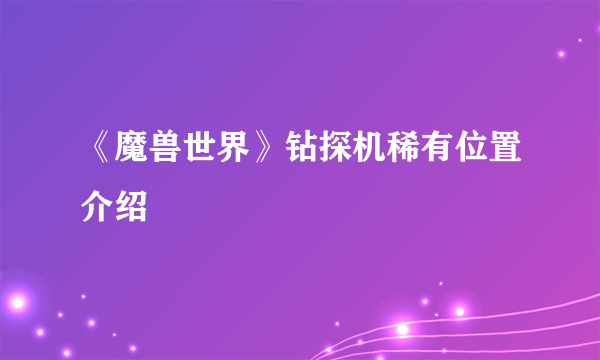 《魔兽世界》钻探机稀有位置介绍